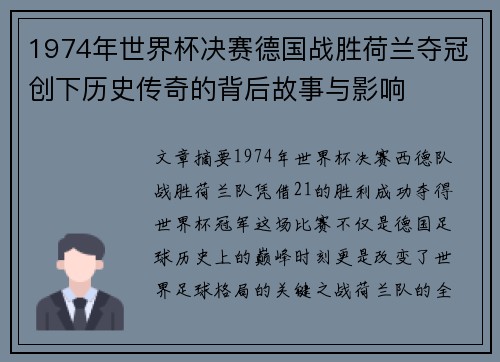 1974年世界杯决赛德国战胜荷兰夺冠创下历史传奇的背后故事与影响

文章摘要1974年世界杯决赛西德队战胜荷兰队凭借21的胜利成功夺得世界杯冠军这场比赛不仅是德国足球历史上的巅峰时刻更是改变了世界足球格局的关键之战荷兰队的全